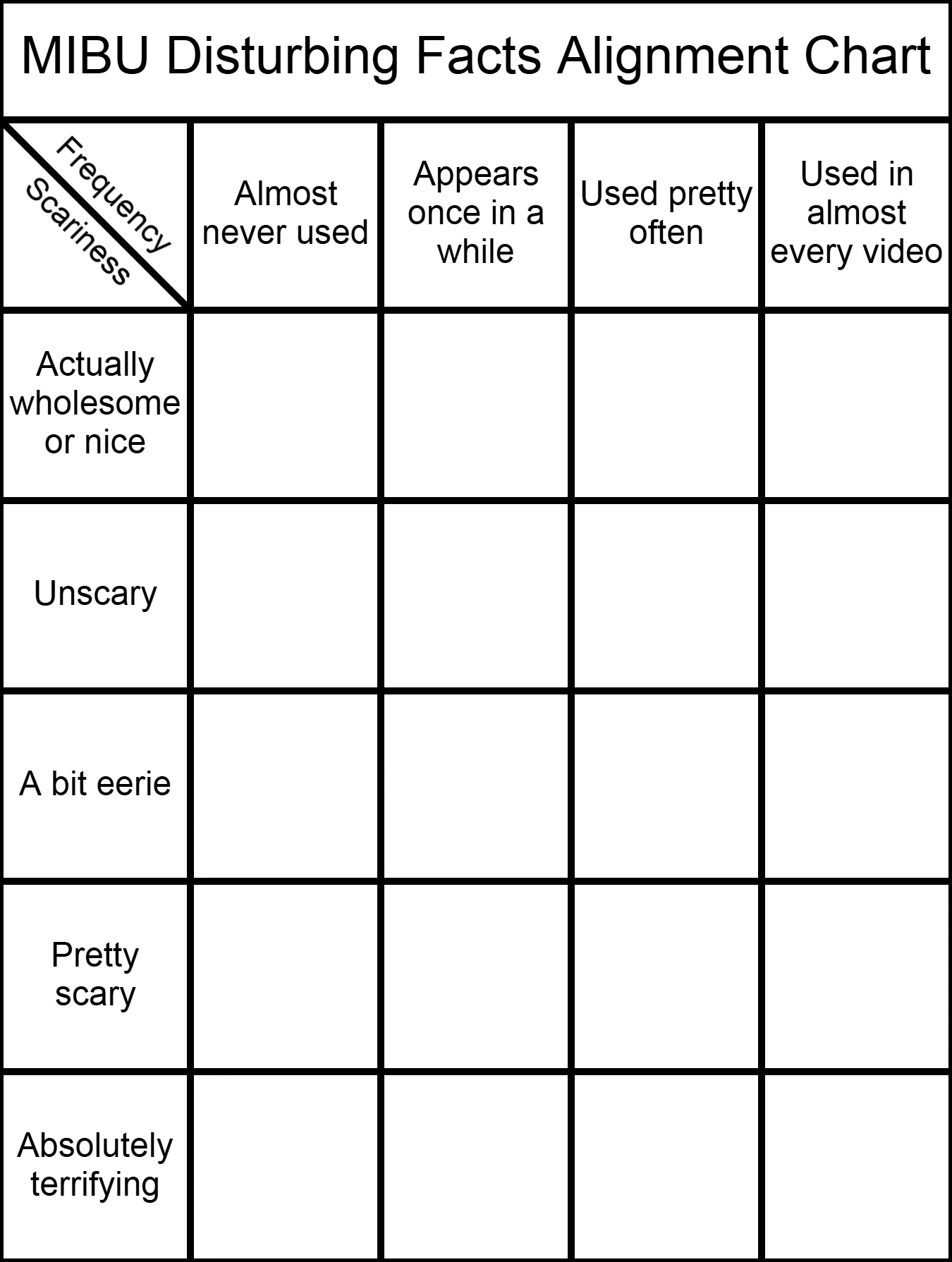 MIBU Disturbing Facts Alignment Chart

| Frequency / Scariness | Almost never used | Appears once in a while | Used pretty often | Used in almost every video |
|---|---|---|---|---|
| Actually wholesome or nice | | | | |
| Unscary | | | | |
| A bit eerie | | | | |
| Pretty scary | | | | |
| Absolutely terrifying | | | | |